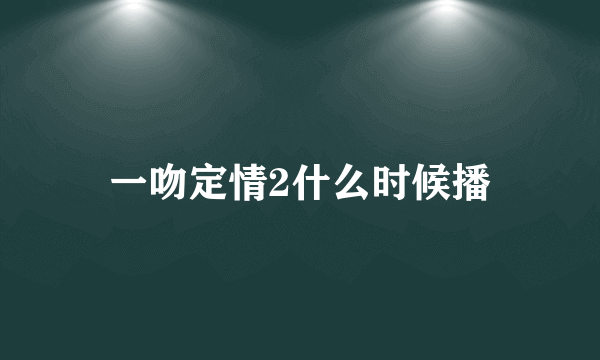 一吻定情2什么时候播